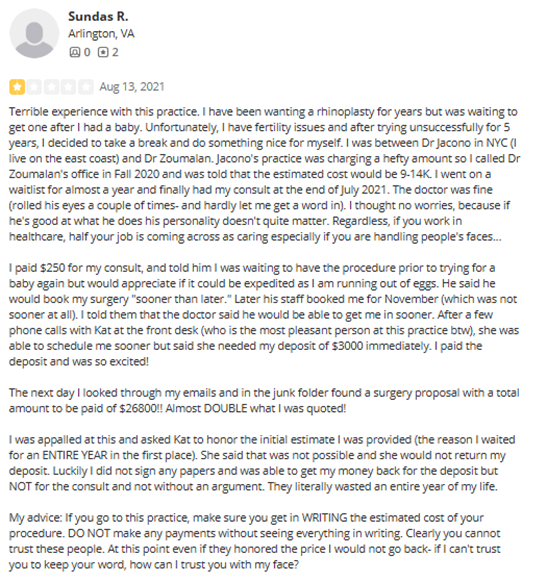 Sundas R.
Arlington, VA
0 2

Aug 13, 2021

Terrible experience with this practice. I have been wanting a rhinoplasty for years but was waiting to get one after I had a baby. Unfortunately, I have fertility issues and after trying unsuccessfully for 5 years, I decided to take a break and do something nice for myself. I was between Dr Jacono in NYC (I live on the east coast) and Dr Zoumalan. Jacono's practice was charging a hefty amount so I called Dr Zoumalan's office in Fall 2020 and was told that the estimated cost would be 9-14K. I went on a waitlist for almost a year and finally had my consult at the end of July 2021. The doctor was fine (rolled his eyes a couple of times- and hardly let me get a word in). I thought no worries, because if he's good at what he does his personality doesn't quite matter. Regardless, if you work in healthcare, half your job is coming across as caring especially if you are handling people's faces...

I paid $250 for my consult, and told him I was waiting to have the procedure prior to trying for a baby again but would appreciate if it could be expedited as I am running out of eggs. He said he would book my surgery "sooner than later." Later his staff booked me for November (which was not sooner at all). I told them that the doctor said he would be able to get me in sooner. After a few phone calls with Kat at the front desk (who is the most pleasant person at this practice btw), she was able to schedule me sooner but said she needed my deposit of $3000 immediately. I paid the deposit and was so excited!

The next day I looked through my emails and in the junk folder found a surgery proposal with a total amount to be paid of $26800!! Almost DOUBLE what I was quoted!

I was appalled at this and asked Kat to honor the initial estimate I was provided (the reason I waited for an ENTIRE YEAR in the first place). She said that was not possible and she would not return my deposit. Luckily I did not sign any papers and was able to get my money back for the deposit but NOT for the consult and not without an argument. They literally wasted an entire year of my life.

My advice: If you go to this practice, make sure you get in WRITING the estimated cost of your procedure. DO NOT make any payments without seeing everything in writing. Clearly you cannot trust these people. At this point even if they honored the price I would not go back- if I can't trust you to keep your word, how can I trust you with my face?